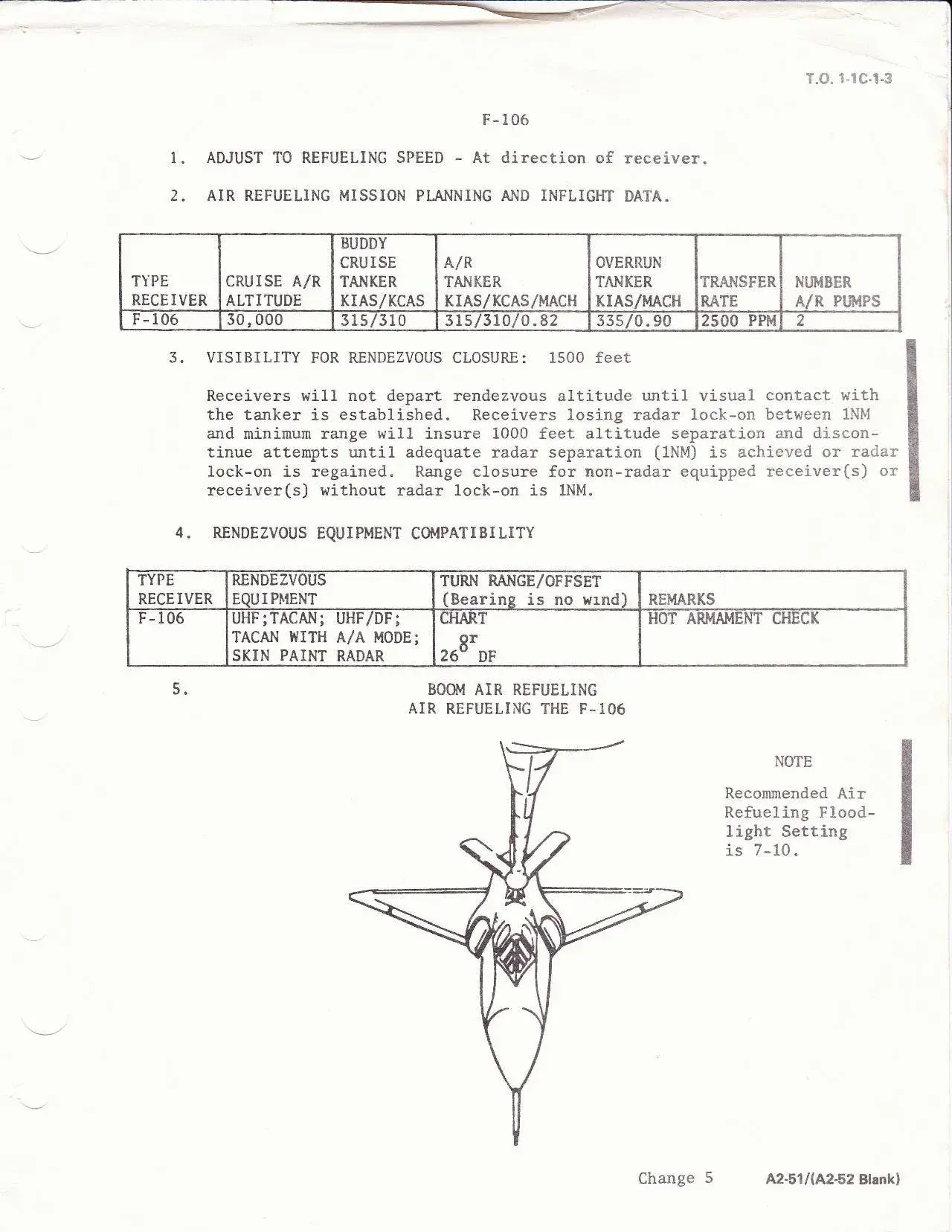 T.O. 1-1C-1-3

F-106

1. ADJUST TO REFUELING SPEED - At direction of receiver.

2. AIR REFUELING MISSION PLANNING AND INFLIGHT DATA.

| TYPE RECEIVER | CRUISE A/R ALTITUDE | BUDDY CRUISE TANKER KIAS/KCAS | A/R TANKER KIAS/KCAS/MACH | OVERRUN TANKER KIAS/MACH | TRANSFER RATE | NUMBER A/R PUMPS |
|---|---|---|---|---|---|---|
| F-106 | 30,000 | 315/310 | 315/310/0.82 | 335/0.90 | 2500 PPM | 2 |

3. VISIBILITY FOR RENDEZVOUS CLOSURE: 1500 feet

Receivers will not depart rendezvous altitude until visual contact with the tanker is established. Receivers losing radar lock-on between 1NM and minimum range will insure 1000 feet altitude separation and discontinue attempts until adequate radar separation (1NM) is achieved or radar lock-on is regained. Range closure for non-radar equipped receiver(s) or receiver(s) without radar lock-on is 1NM.

4. RENDEZVOUS EQUIPMENT COMPATIBILITY

| TYPE RECEIVER | RENDEZVOUS EQUIPMENT | TURN RANGE/OFFSET (Bearing is no wind) | REMARKS |
|---|---|---|---|
| F-106 | UHF;TACAN; UHF/DF; TACAN WITH A/A MODE; SKIN PAINT RADAR | CHART or $26^{o}$ DF | HOT ARMAMENT CHECK |

5. BOOM AIR REFUELING
AIR REFUELING THE F-106

NOTE

Recommended Air Refueling Floodlight Setting is 7-10.

Change 5 A2-51/(A2-52 Blank)